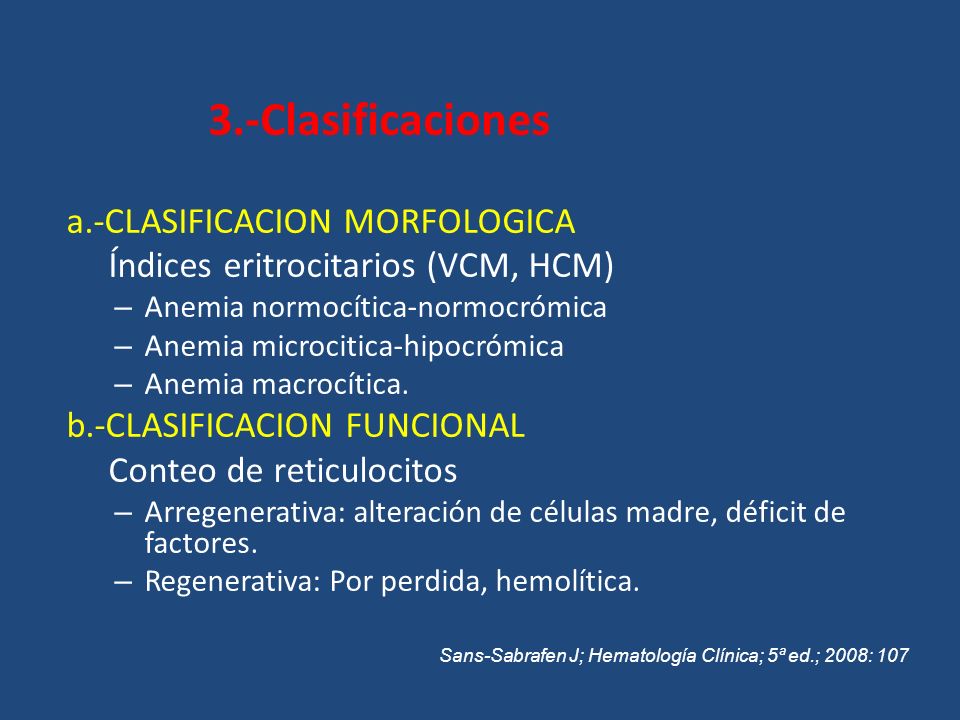 3.-Clasificaciones

a.-CLASIFICACION MORFOLOGICA

Índices eritrocitarios (VCM, HCM)

– Anemia normocítica-normocrómica
– Anemia microcitica-hipocrómica
– Anemia macrocítica.

b.-CLASIFICACION FUNCIONAL

Conteo de reticulocitos

– Arregenerativa: alteración de células madre, déficit de factores.
– Regenerativa: Por perdida, hemolítica.

Sans-Sabrafen J; Hematología Clínica; 5ª ed.; 2008: 107